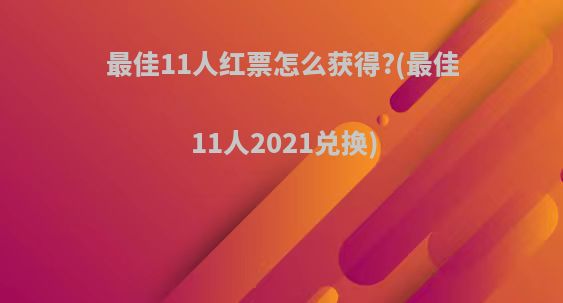 最佳11人红票怎么获得?(最佳11人2021兑换)